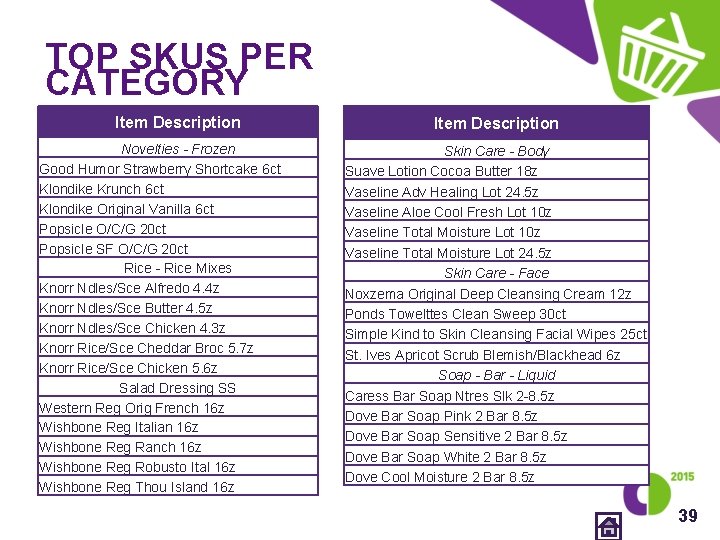 TOP SKUS PER CATEGORY

| Item Description |
|---|
| Novelties - Frozen |
| Good Humor Strawberry Shortcake 6ct |
| Klondike Krunch 6ct |
| Klondike Original Vanilla 6ct |
| Popsicle O/C/G 20ct |
| Popsicle SF O/C/G 20ct |
| Rice - Rice Mixes |
| Knorr Ndles/Sce Alfredo 4.4z |
| Knorr Ndles/Sce Butter 4.5z |
| Knorr Ndles/Sce Chicken 4.3z |
| Knorr Rice/Sce Cheddar Broc 5.7z |
| Knorr Rice/Sce Chicken 5.6z |
| Salad Dressing SS |
| Western Reg Orig French 16z |
| Wishbone Reg Italian 16z |
| Wishbone Reg Ranch 16z |
| Wishbone Reg Robusto Ital 16z |
| Wishbone Reg Thou Island 16z |

| Item Description |
|---|
| Skin Care - Body |
| Suave Lotion Cocoa Butter 18z |
| Vaseline Adv Healing Lot 24.5z |
| Vaseline Aloe Cool Fresh Lot 10z |
| Vaseline Total Moisture Lot 10z |
| Vaseline Total Moisture Lot 24.5z |
| Skin Care - Face |
| Noxzema Original Deep Cleansing Cream 12z |
| Ponds Towelttes Clean Sweep 30ct |
| Simple Kind to Skin Cleansing Facial Wipes 25ct |
| St. Ives Apricot Scrub Blemish/Blackhead 6z |
| Soap - Bar - Liquid |
| Caress Bar Soap Ntres Slk 2-8.5z |
| Dove Bar Soap Pink 2 Bar 8.5z |
| Dove Bar Soap Sensitive 2 Bar 8.5z |
| Dove Bar Soap White 2 Bar 8.5z |
| Dove Cool Moisture 2 Bar 8.5z |

2015

39